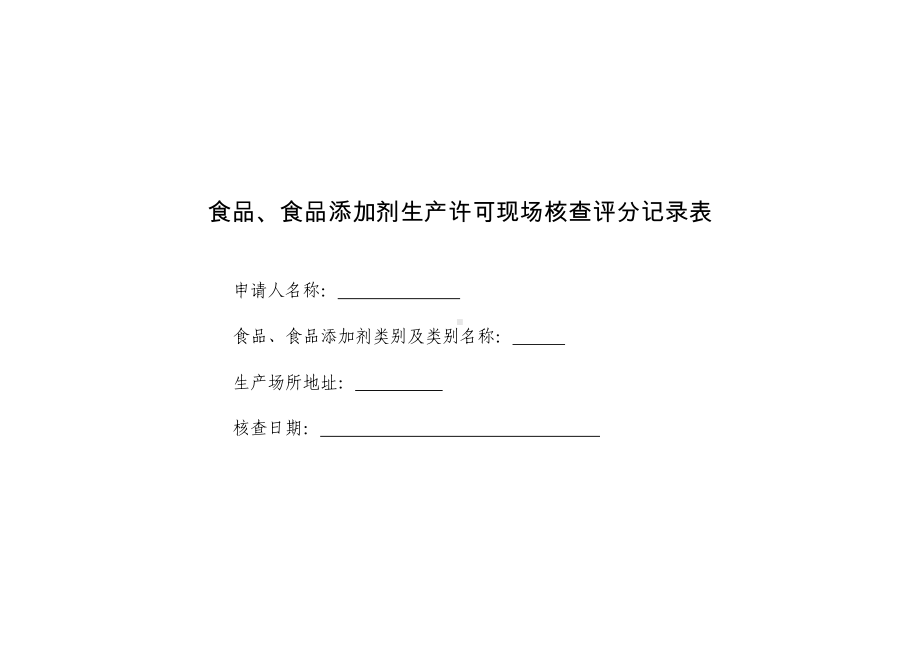 食品、食品添加剂生产许可现场核查评分记录表

申请人名称：______________

食品、食品添加剂类别及类别名称：______

生产场所地址：__________

核查日期：________________________________